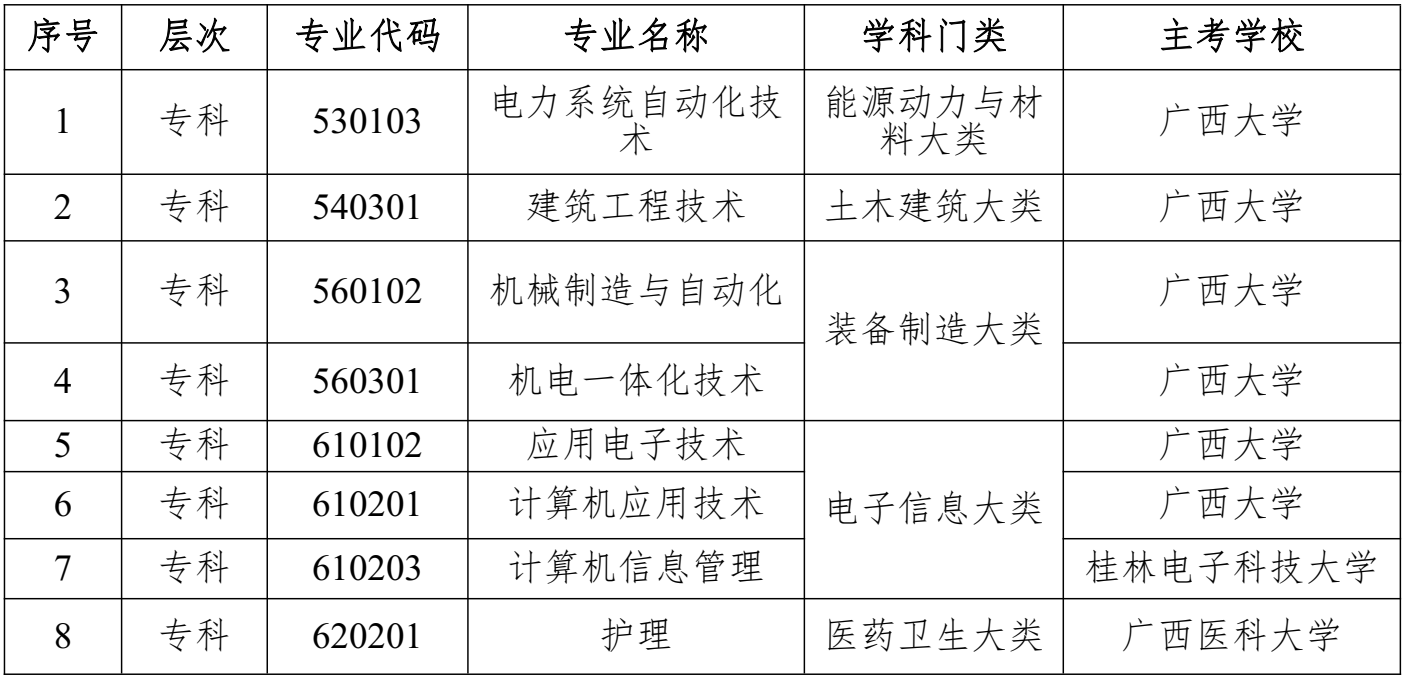 | 序号 | 层次 | 专业代码 | 专业名称 | 学科门类 | 主考学校 |
|---|---|---|---|---|---|
| 1 | 专科 | 530103 | 电力系统自动化技术 | 能源动力与材料大类 | 广西大学 |
| 2 | 专科 | 540301 | 建筑工程技术 | 土木建筑大类 | 广西大学 |
| 3 | 专科 | 560102 | 机械制造与自动化 | 装备制造大类 | 广西大学 |
| 4 | 专科 | 560301 | 机电一体化技术 |  | 广西大学 |
| 5 | 专科 | 610102 | 应用电子技术 | 电子信息大类 | 广西大学 |
| 6 | 专科 | 610201 | 计算机应用技术 |  | 广西大学 |
| 7 | 专科 | 610203 | 计算机信息管理 |  | 桂林电子科技大学 |
| 8 | 专科 | 620201 | 护理 | 医药卫生大类 | 广西医科大学 |